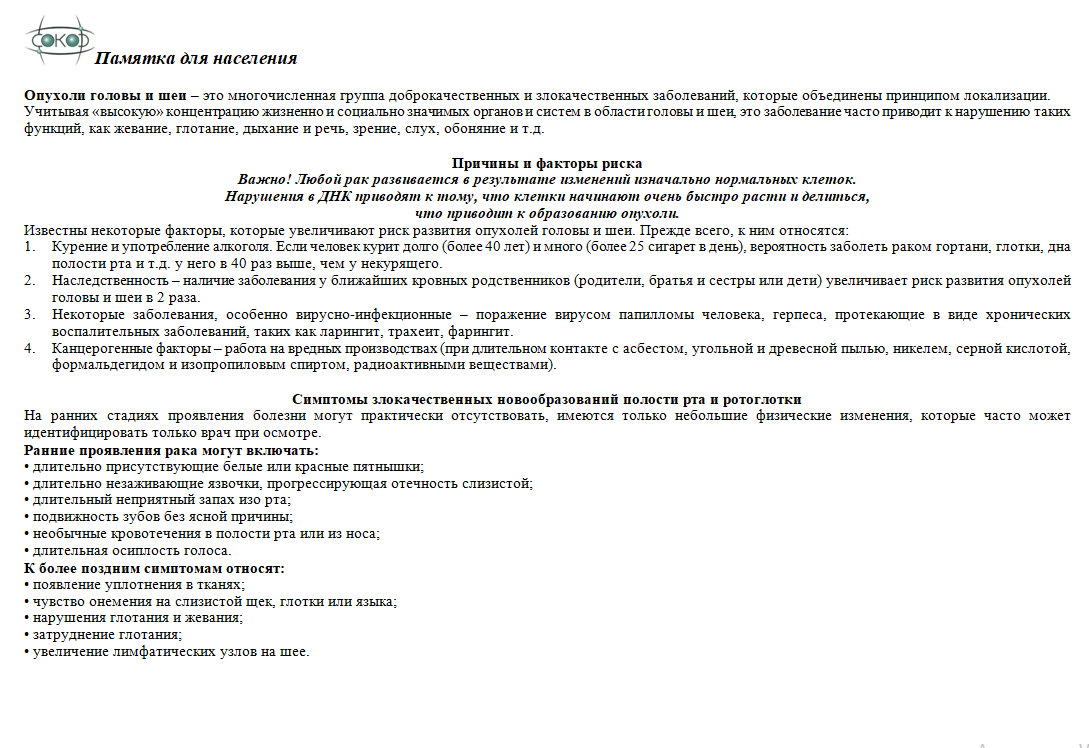 СОКОД

Памятка для населения

Опухоли головы и шеи – это многочисленная группа доброкачественных и злокачественных заболеваний, которые объединены принципом локализации. Учитывая «высокую» концентрацию жизненно и социально значимых органов и систем в области головы и шеи, это заболевание часто приводит к нарушению таких функций, как жевание, глотание, дыхание и речь, зрение, слух, обоняние и т.д.

Причины и факторы риска
Важно! Любой рак развивается в результате изменений изначально нормальных клеток.
Нарушения в ДНК приводят к тому, что клетки начинают очень быстро расти и делиться,
что приводит к образованию опухоли.
Известны некоторые факторы, которые увеличивают риск развития опухолей головы и шеи. Прежде всего, к ним относятся:
1. Курение и употребление алкоголя. Если человек курит долго (более 40 лет) и много (более 25 сигарет в день), вероятность заболеть раком гортани, глотки, дна полости рта и т.д. у него в 40 раз выше, чем у некурящего.
2. Наследственность – наличие заболевания у ближайших кровных родственников (родители, братья и сестры или дети) увеличивает риск развития опухолей головы и шеи в 2 раза.
3. Некоторые заболевания, особенно вирусно-инфекционные – поражение вирусом папилломы человека, герпеса, протекающие в виде хронических воспалительных заболеваний, таких как ларингит, трахеит, фарингит.
4. Канцерогенные факторы – работа на вредных производствах (при длительном контакте с асбестом, угольной и древесной пылью, никелем, серной кислотой, формальдегидом и изопропиловым спиртом, радиоактивными веществами).

Симптомы злокачественных новообразований полости рта и ротоглотки
На ранних стадиях проявления болезни могут практически отсутствовать, имеются только небольшие физические изменения, которые часто может идентифицировать только врач при осмотре.
Ранние проявления рака могут включать:
• длительно присутствующие белые или красные пятнышки;
• длительно незаживающие язвочки, прогрессирующая отечность слизистой;
• длительный неприятный запах изо рта;
• подвижность зубов без ясной причины;
• необычные кровотечения в полости рта или из носа;
• длительная осиплость голоса.
К более поздним симптомам относят:
• появление уплотнения в тканях;
• чувство онемения на слизистой щек, глотки или языка;
• нарушения глотания и жевания;
• затруднение глотания;
• увеличение лимфатических узлов на шее.